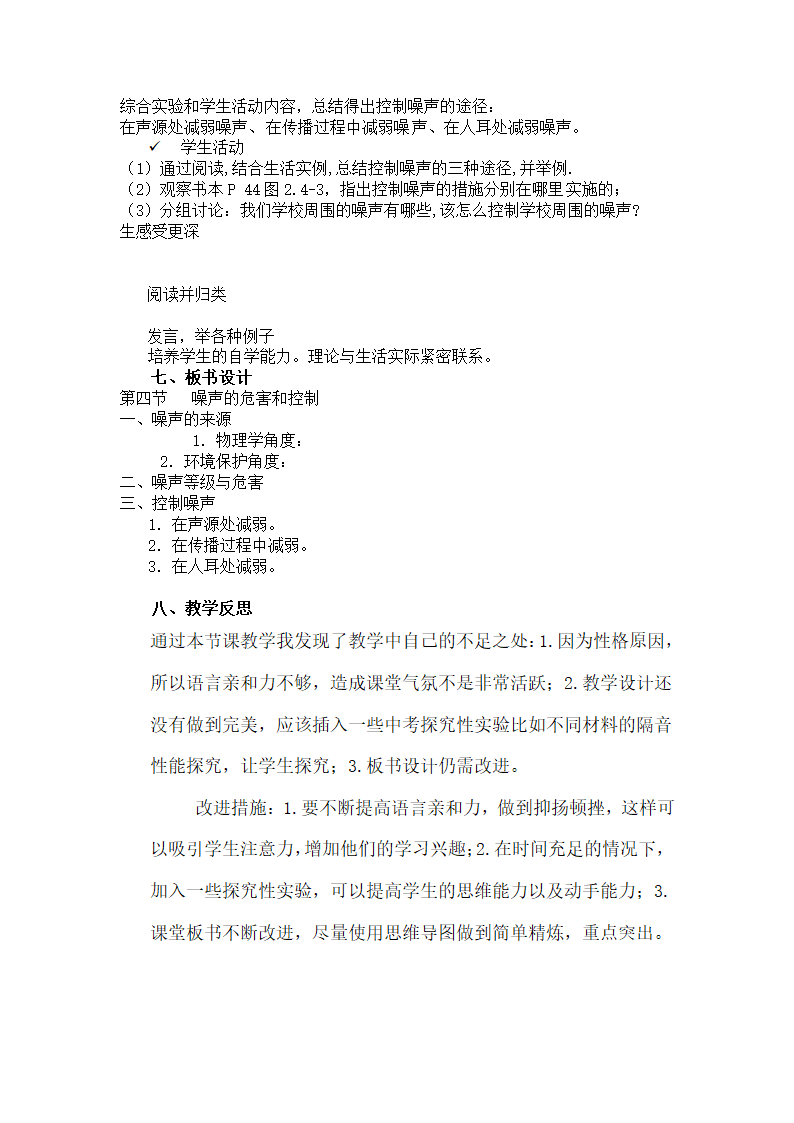 综合实验和学生活动内容，总结得出控制噪声的途径：
在声源处减弱噪声、在传播过程中减弱噪声、在人耳处减弱噪声。

✓ 学生活动
（1）通过阅读,结合生活实例,总结控制噪声的三种途径,并举例.
（2）观察书本 P 44 图 2.4-3，指出控制噪声的措施分别在哪里实施的；
（3）分组讨论：我们学校周围的噪声有哪些,该怎么控制学校周围的噪声？
生感受更深

阅读并归类

发言，举各种例子
培养学生的自学能力。理论与生活实际紧密联系。

七、板书设计
第四节 噪声的危害和控制
一、噪声的来源
1. 物理学角度：
2. 环境保护角度：
二、噪声等级与危害
三、控制噪声
1. 在声源处减弱。
2. 在传播过程中减弱。
3. 在人耳处减弱。

八、教学反思
通过本节课教学我发现了教学中自己的不足之处：1.因为性格原因，所以语言亲和力不够，造成课堂气氛不是非常活跃；2.教学设计还没有做到完美，应该插入一些中考探究性实验比如不同材料的隔音性能探究，让学生探究；3.板书设计仍需改进。

改进措施：1.要不断提高语言亲和力，做到抑扬顿挫，这样可以吸引学生注意力，增加他们的学习兴趣；2.在时间充足的情况下，加入一些探究性实验，可以提高学生的思维能力以及动手能力；3.课堂板书不断改进，尽量使用思维导图做到简单精炼，重点突出。